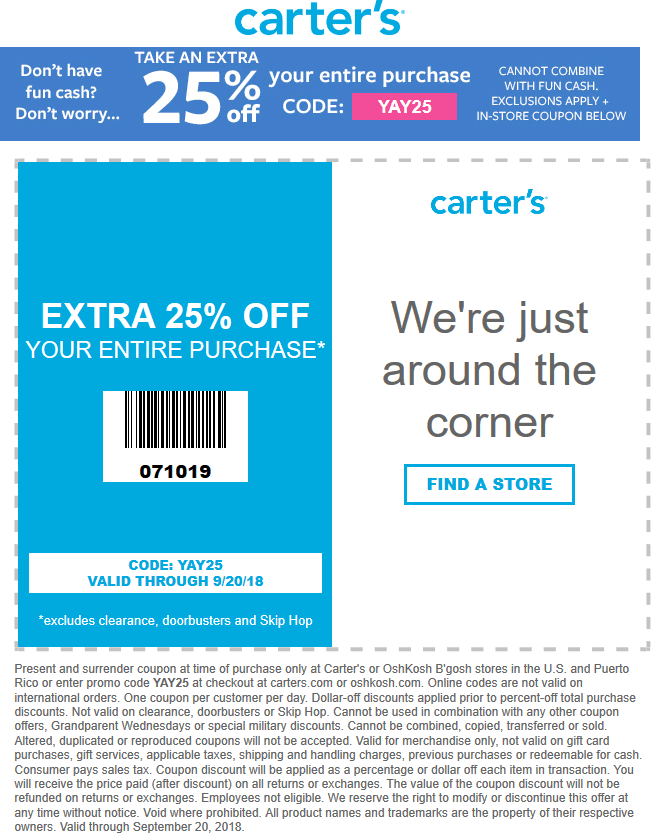 carter's

Don't have fun cash? Don't worry...

TAKE AN EXTRA 25% off your entire purchase

CODE: YAY25

CANNOT COMBINE WITH FUN CASH. EXCLUSIONS APPLY + IN-STORE COUPON BELOW

EXTRA 25% OFF
YOUR ENTIRE PURCHASE*

071019

CODE: YAY25
VALID THROUGH 9/20/18

*excludes clearance, doorbusters and Skip Hop

carter's

We're just around the corner

FIND A STORE

Present and surrender coupon at time of purchase only at Carter's or OshKosh B'gosh stores in the U.S. and Puerto Rico or enter promo code YAY25 at checkout at carters.com or oshkosh.com. Online codes are not valid on international orders. One coupon per customer per day. Dollar-off discounts applied prior to percent-off total purchase discounts. Not valid on clearance, doorbusters or Skip Hop. Cannot be used in combination with any other coupon offers, Grandparent Wednesdays or special military discounts. Cannot be combined, copied, transferred or sold. Altered, duplicated or reproduced coupons will not be accepted. Valid for merchandise only, not valid on gift card purchases, gift services, applicable taxes, shipping and handling charges, previous purchases or redeemable for cash. Consumer pays sales tax. Coupon discount will be applied as a percentage or dollar off each item in transaction. You will receive the price paid (after discount) on all returns or exchanges. The value of the coupon discount will not be refunded on returns or exchanges. Employees not eligible. We reserve the right to modify or discontinue this offer at any time without notice. Void where prohibited. All product names and trademarks are the property of their respective owners. Valid through September 20, 2018.